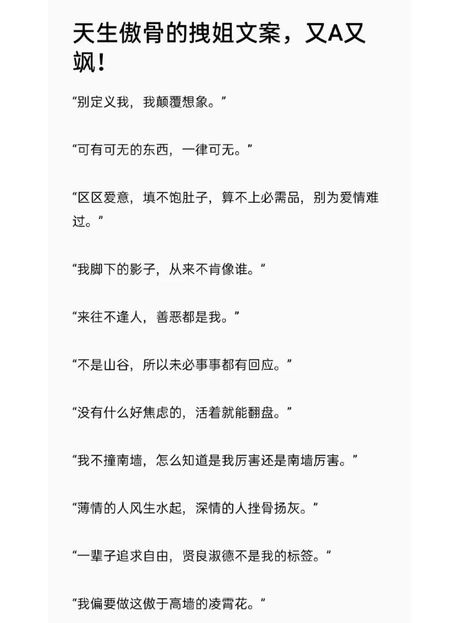 天生傲骨的拽姐文案，又A又飒！

“别定义我，我颠覆想象。”

“可有可无的东西，一律可无。”

“区区爱意，填不饱肚子，算不上必需品，别为爱情难过。”

“我脚下的影子，从来不肯像谁。”

“来往不逢人，善恶都是我。”

“不是山谷，所以未必事事都有回应。”

“没有什么好焦虑的，活着就能翻盘。”

“我不撞南墙，怎么知道是我厉害还是南墙厉害。”

“薄情的人风生水起，深情的人挫骨扬灰。”

“一辈子追求自由，贤良淑德不是我的标签。”

“我偏要做这傲于高墙的凌霄花。”